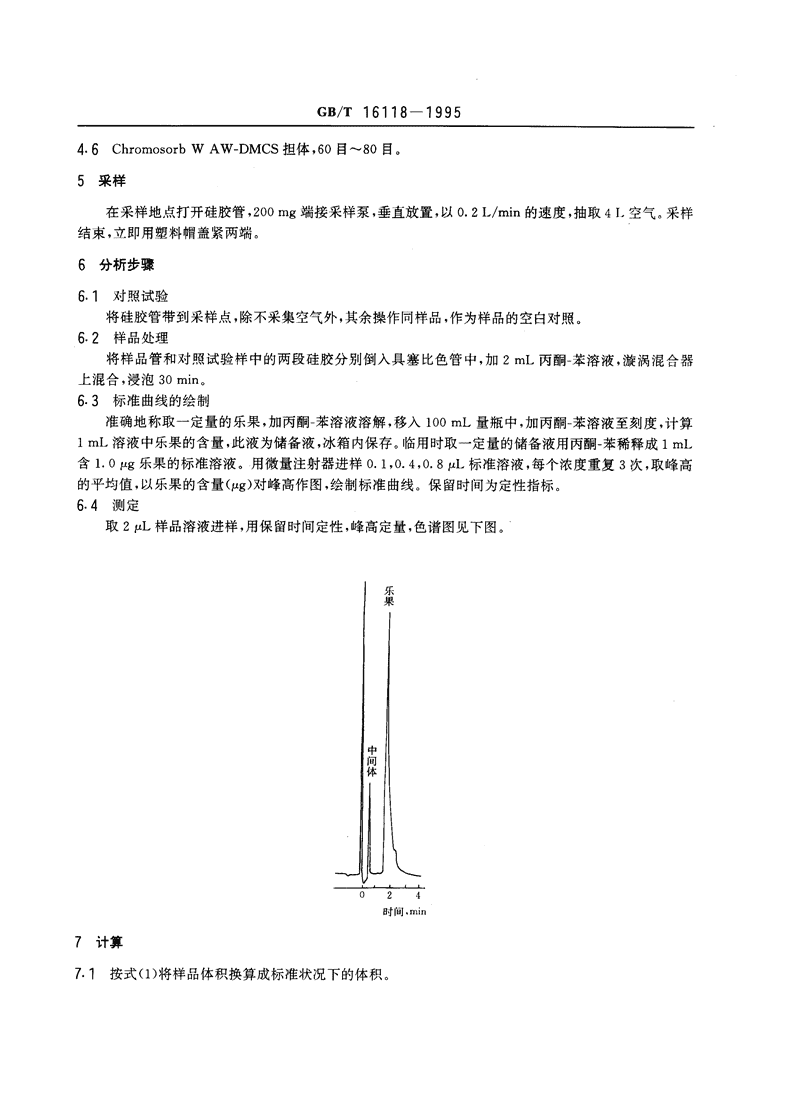 GB/T 16118—1995

4.6 Chromosorb W AW-DMCS 担体，60 目～80 目。

5 采样

在采样地点打开硅胶管，200 mg 端接采样泵，垂直放置，以 0.2 L/min 的速度，抽取 4 L 空气。采样结束，立即用塑料帽盖紧两端。

6 分析步骤

6.1 对照试验

将硅胶管带到采样点，除不采集空气外，其余操作同样品，作为样品的空白对照。

6.2 样品处理

将样品管和对照试验样中的两段硅胶分别倒入具塞比色管中，加 2 mL 丙酮-苯溶液，漩涡混合器上混合，浸泡 30 min。

6.3 标准曲线的绘制

准确地称取一定量的乐果，加丙酮-苯溶液溶解，移入 100 mL 量瓶中，加丙酮-苯溶液至刻度，计算 1 mL 溶液中乐果的含量，此液为储备液，冰箱内保存。临用时取一定量的储备液用丙酮-苯稀释成 1 mL 含 1.0 μg 乐果的标准溶液。用微量注射器进样 0.1，0.4，0.8 μL 标准溶液，每个浓度重复 3 次，取峰高的平均值，以乐果的含量(μg)对峰高作图，绘制标准曲线。保留时间为定性指标。

6.4 测定

取 2 μL 样品溶液进样，用保留时间定性，峰高定量，色谱图见下图。

乐果

中间体

0 2 4

时间，min

7 计算

7.1 按式(1)将样品体积换算成标准状况下的体积。